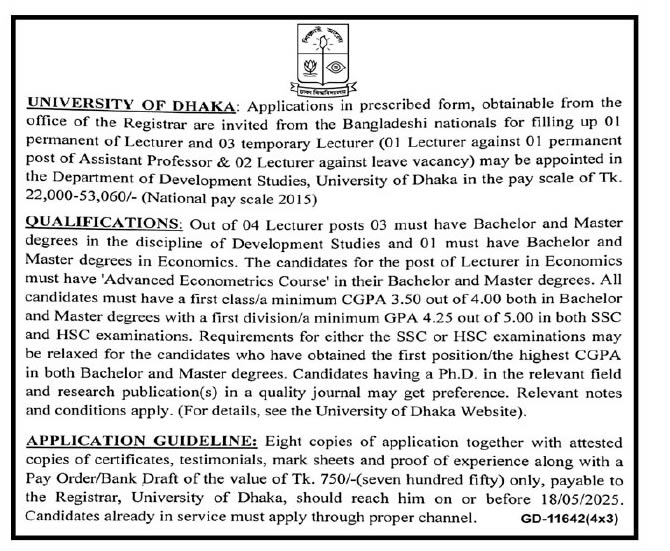 শিক্ষাই আলো
ঢাকা বিশ্ববিদ্যালয়

UNIVERSITY OF DHAKA: Applications in prescribed form, obtainable from the office of the Registrar are invited from the Bangladeshi nationals for filling up 01 permanent of Lecturer and 03 temporary Lecturer (01 Lecturer against 01 permanent post of Assistant Professor & 02 Lecturer against leave vacancy) may be appointed in the Department of Development Studies, University of Dhaka in the pay scale of Tk. 22,000-53,060/- (National pay scale 2015)

QUALIFICATIONS: Out of 04 Lecturer posts 03 must have Bachelor and Master degrees in the discipline of Development Studies and 01 must have Bachelor and Master degrees in Economics. The candidates for the post of Lecturer in Economics must have 'Advanced Econometrics Course' in their Bachelor and Master degrees. All candidates must have a first class/a minimum CGPA 3.50 out of 4.00 both in Bachelor and Master degrees with a first division/a minimum GPA 4.25 out of 5.00 in both SSC and HSC examinations. Requirements for either the SSC or HSC examinations may be relaxed for the candidates who have obtained the first position/the highest CGPA in both Bachelor and Master degrees. Candidates having a Ph.D. in the relevant field and research publication(s) in a quality journal may get preference. Relevant notes and conditions apply. (For details, see the University of Dhaka Website).

APPLICATION GUIDELINE: Eight copies of application together with attested copies of certificates, testimonials, mark sheets and proof of experience along with a Pay Order/Bank Draft of the value of Tk. 750/-(seven hundred fifty) only, payable to the Registrar, University of Dhaka, should reach him on or before 18/05/2025. Candidates already in service must apply through proper channel. GD-11642(4x3)